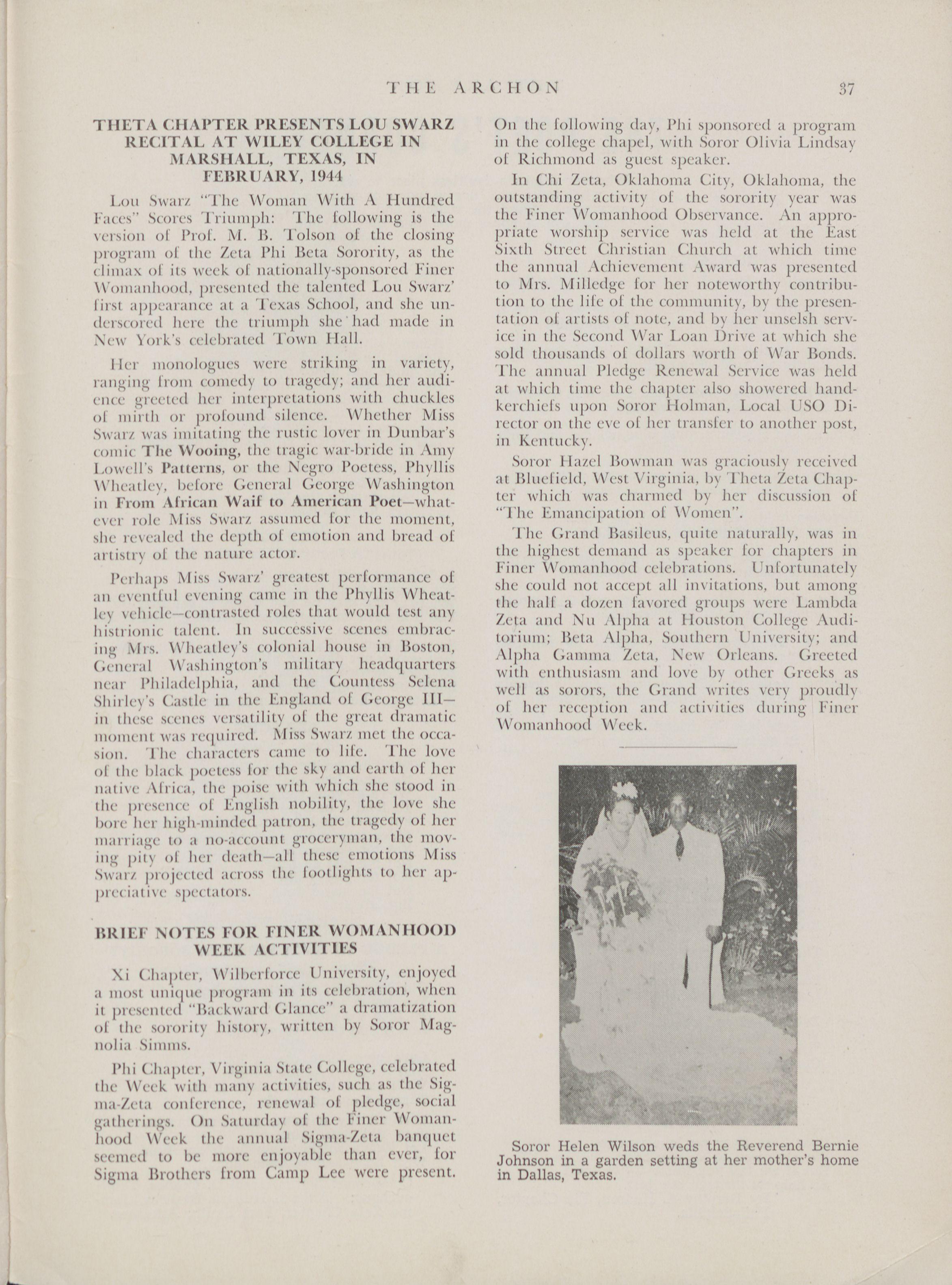 THE ARCHON 37

THETA CHAPTER PRESENTS LOU SWARZ RECITAL AT WILEY COLLEGE IN MARSHALL, TEXAS, IN FEBRUARY, 1944

Lou Swarz "The Woman With A Hundred Faces" Scores Triumph: The following is the version of Prof. M. B. Tolson of the closing program of the Zeta Phi Beta Sorority, as the climax of its week of nationally-sponsored Finer Womanhood, presented the talented Lou Swarz' first appearance at a Texas School, and she underscored here the triumph she had made in New York's celebrated Town Hall.

Her monologues were striking in variety, ranging from comedy to tragedy; and her audience greeted her interpretations with chuckles of mirth or profound silence. Whether Miss Swarz was imitating the rustic lover in Dunbar's comic The Wooing, the tragic war-bride in Amy Lowell's Patterns, or the Negro Poetess, Phyllis Wheatley, before General George Washington in From African Waif to American Poet—whatever role Miss Swarz assumed for the moment, she revealed the depth of emotion and bread of artistry of the nature actor.

Perhaps Miss Swarz' greatest performance of an eventful evening came in the Phyllis Wheatley vehicle—contrasted roles that would test any histrionic talent. In successive scenes embracing Mrs. Wheatley's colonial house in Boston, General Washington's military headquarters near Philadelphia, and the Countess Selena Shirley's Castle in the England of George III—in these scenes versatility of the great dramatic moment was required. Miss Swarz met the occasion. The characters came to life. The love of the black poetess for the sky and earth of her native Africa, the poise with which she stood in the presence of English nobility, the love she bore her high-minded patron, the tragedy of her marriage to a no-account groceryman, the moving pity of her death—all these emotions Miss Swarz projected across the footlights to her appreciative spectators.

BRIEF NOTES FOR FINER WOMANHOOD WEEK ACTIVITIES

Xi Chapter, Wilberforce University, enjoyed a most unique program in its celebration, when it presented "Backward Glance" a dramatization of the sorority history, written by Soror Magnolia Simms.

Phi Chapter, Virginia State College, celebrated the Week with many activities, such as the Sigma-Zeta conference, renewal of pledge, social gatherings. On Saturday of the Finer Womanhood Week the annual Sigma-Zeta banquet seemed to be more enjoyable than ever, for Sigma Brothers from Camp Lee were present. On the following day, Phi sponsored a program in the college chapel, with Soror Olivia Lindsay of Richmond as guest speaker.

In Chi Zeta, Oklahoma City, Oklahoma, the outstanding activity of the sorority year was the Finer Womanhood Observance. An appropriate worship service was held at the East Sixth Street Christian Church at which time the annual Achievement Award was presented to Mrs. Milledge for her noteworthy contribution to the life of the community, by the presentation of artists of note, and by her unselsh service in the Second War Loan Drive at which she sold thousands of dollars worth of War Bonds. The annual Pledge Renewal Service was held at which time the chapter also showered handkerchiefs upon Soror Holman, Local USO Director on the eve of her transfer to another post, in Kentucky.

Soror Hazel Bowman was graciously received at Bluefield, West Virginia, by Theta Zeta Chapter which was charmed by her discussion of "The Emancipation of Women".

The Grand Basileus, quite naturally, was in the highest demand as speaker for chapters in Finer Womanhood celebrations. Unfortunately she could not accept all invitations, but among the half a dozen favored groups were Lambda Zeta and Nu Alpha at Houston College Auditorium; Beta Alpha, Southern University; and Alpha Gamma Zeta, New Orleans. Greeted with enthusiasm and love by other Greeks as well as sorors, the Grand writes very proudly of her reception and activities during Finer Womanhood Week.

Soror Helen Wilson weds the Reverend Bernie Johnson in a garden setting at her mother's home in Dallas, Texas.